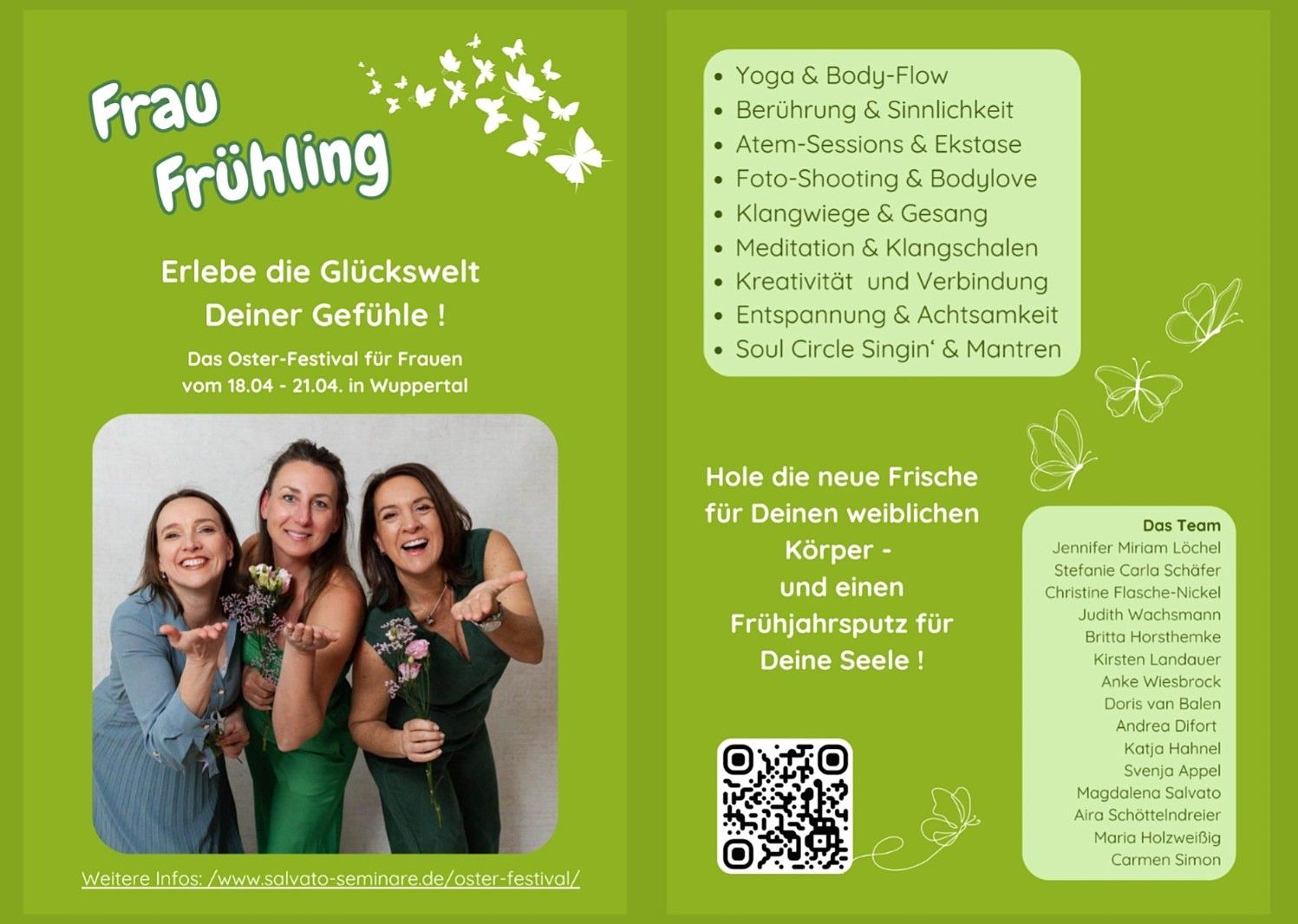 Frau Frühling

Erlebe die Glückswelt Deiner Gefühle !

Das Oster-Festival für Frauen vom 18.04 - 21.04. in Wuppertal

Weitere Infos: /www.salvato-seminare.de/oster-festival/

- Yoga & Body-Flow
- Berührung & Sinnlichkeit
- Atem-Sessions & Ekstase
- Foto-Shooting & Bodylove
- Klangwiege & Gesang
- Meditation & Klangschalen
- Kreativität und Verbindung
- Entspannung & Achtsamkeit
- Soul Circle Singin‘ & Mantren

Hole die neue Frische für Deinen weiblichen Körper - und einen Frühjahrsputz für Deine Seele !

Das Team
Jennifer Miriam Löchel
Stefanie Carla Schäfer
Christine Flasche-Nickel
Judith Wachsmann
Britta Horsthemke
Kirsten Landauer
Anke Wiesbrock
Doris van Balen
Andrea Difort
Katja Hahnel
Svenja Appel
Magdalena Salvato
Aira Schöttelndreier
Maria Holzweißig
Carmen Simon